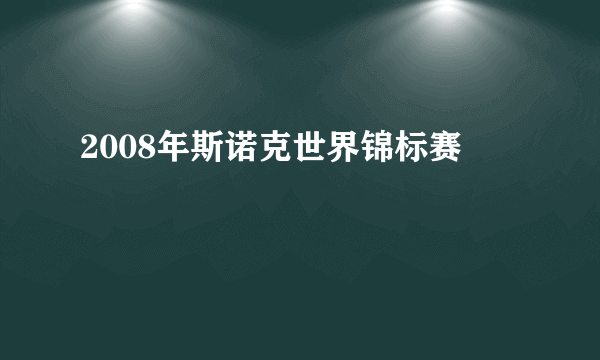 2008年斯诺克世界锦标赛